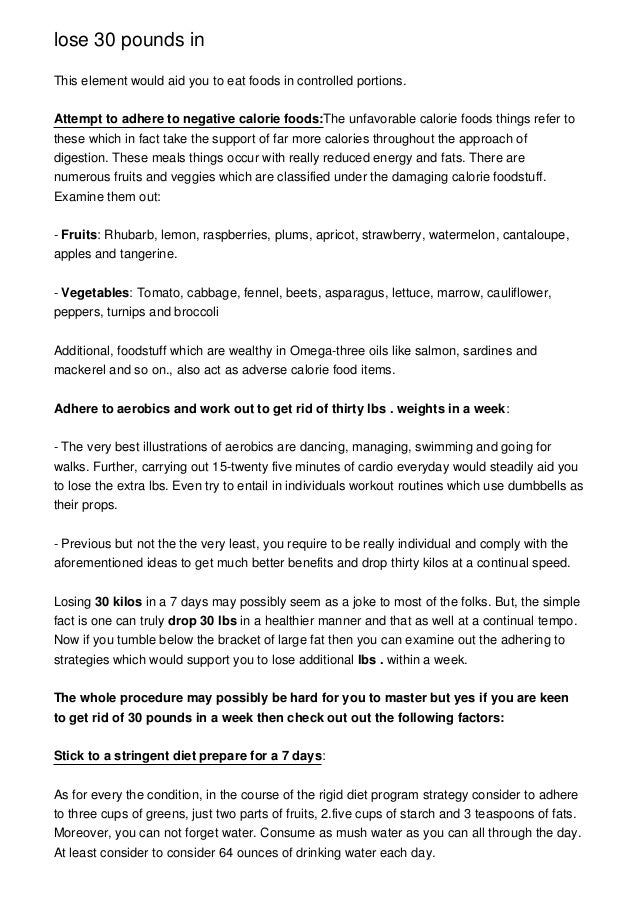 lose 30 pounds in

This element would aid you to eat foods in controlled portions.

Attempt to adhere to negative calorie foods:The unfavorable calorie foods things refer to these which in fact take the support of far more calories throughout the approach of digestion. These meals things occur with really reduced energy and fats. There are numerous fruits and veggies which are classified under the damaging calorie foodstuff. Examine them out:

- Fruits: Rhubarb, lemon, raspberries, plums, apricot, strawberry, watermelon, cantaloupe, apples and tangerine.

- Vegetables: Tomato, cabbage, fennel, beets, asparagus, lettuce, marrow, cauliflower, peppers, turnips and broccoli

Additional, foodstuff which are wealthy in Omega-three oils like salmon, sardines and mackerel and so on., also act as adverse calorie food items.

Adhere to aerobics and work out to get rid of thirty lbs . weights in a week:

- The very best illustrations of aerobics are dancing, managing, swimming and going for walks. Further, carrying out 15-twenty five minutes of cardio everyday would steadily aid you to lose the extra lbs. Even try to entail in individuals workout routines which use dumbbells as their props.

- Previous but not the the very least, you require to be really individual and comply with the aforementioned ideas to get much better benefits and drop thirty kilos at a continual speed.

Losing 30 kilos in a 7 days may possibly seem as a joke to most of the folks. But, the simple fact is one can truly drop 30 lbs in a healthier manner and that as well at a continual tempo. Now if you tumble below the bracket of large fat then you can examine out the adhering to strategies which would support you to lose additional lbs . within a week.

The whole procedure may possibly be hard for you to master but yes if you are keen to get rid of 30 pounds in a week then check out out the following factors:

Stick to a stringent diet prepare for a 7 days:

As for every the condition, in the course of the rigid diet program strategy consider to adhere to three cups of greens, just two parts of fruits, 2.five cups of starch and 3 teaspoons of fats. Moreover, you can not forget water. Consume as mush water as you can all through the day. At least consider to consider 64 ounces of drinking water each day.